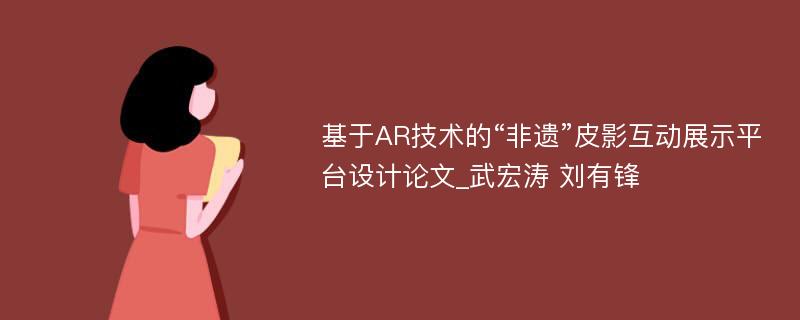 基于AR技术的“非遗”皮影互动展示平台设计论文_武宏涛 刘有锋